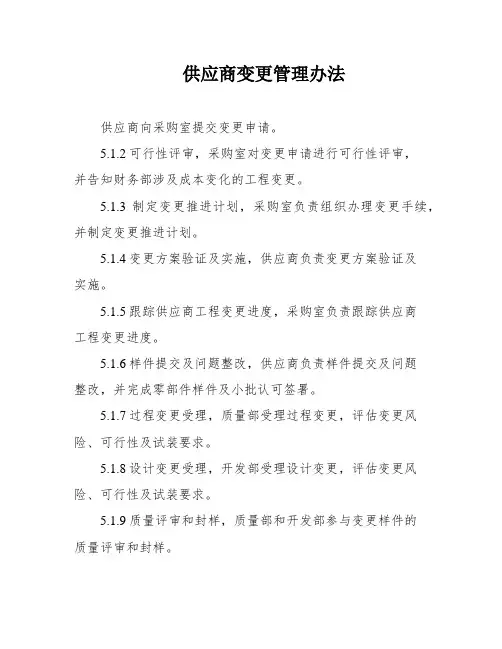 供应商变更管理办法

供应商向采购室提交变更申请。

5.1.2 可行性评审，采购室对变更申请进行可行性评审，并告知财务部涉及成本变化的工程变更。

5.1.3 制定变更推进计划，采购室负责组织办理变更手续，并制定变更推进计划。

5.1.4 变更方案验证及实施，供应商负责变更方案验证及实施。

5.1.5 跟踪供应商工程变更进度，采购室负责跟踪供应商工程变更进度。

5.1.6 样件提交及问题整改，供应商负责样件提交及问题整改，并完成零部件样件及小批认可签署。

5.1.7 过程变更受理，质量部受理过程变更，评估变更风险、可行性及试装要求。

5.1.8 设计变更受理，开发部受理设计变更，评估变更风险、可行性及试装要求。

5.1.9 质量评审和封样，质量部和开发部参与变更样件的质量评审和封样。